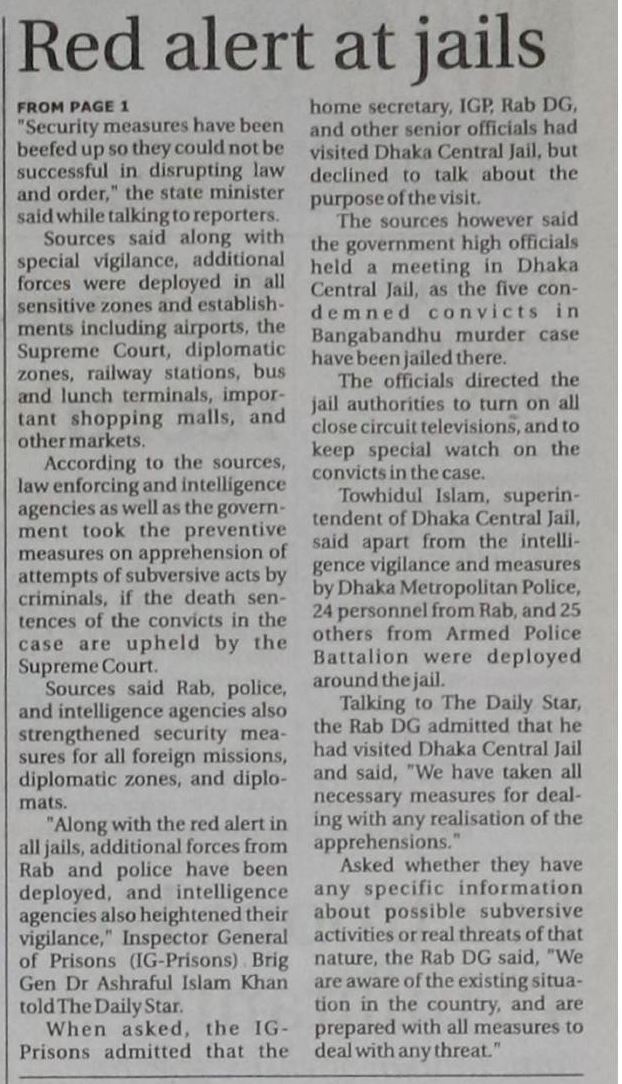 Red alert at jails

FROM PAGE 1

"Security measures have been beefed up so they could not be successful in disrupting law and order," the state minister said while talking to reporters.

Sources said along with special vigilance, additional forces were deployed in all sensitive zones and establishments including airports, the Supreme Court, diplomatic zones, railway stations, bus and lunch terminals, important shopping malls, and other markets.

According to the sources, law enforcing and intelligence agencies as well as the government took the preventive measures on apprehension of attempts of subversive acts by criminals, if the death sentences of the convicts in the case are upheld by the Supreme Court.

Sources said Rab, police, and intelligence agencies also strengthened security measures for all foreign missions, diplomatic zones, and diplomats.

"Along with the red alert in all jails, additional forces from Rab and police have been deployed, and intelligence agencies also heightened their vigilance," Inspector General of Prisons (IG-Prisons) Brig Gen Dr Ashraful Islam Khan told The Daily Star.

When asked, the IG-Prisons admitted that the home secretary, IGP, Rab DG, and other senior officials had visited Dhaka Central Jail, but declined to talk about the purpose of the visit.

The sources however said the government high officials held a meeting in Dhaka Central Jail, as the five condemned convicts in Bangabandhu murder case have been jailed there.

The officials directed the jail authorities to turn on all close circuit televisions, and to keep special watch on the convicts in the case.

Towhidul Islam, superintendent of Dhaka Central Jail, said apart from the intelligence vigilance and measures by Dhaka Metropolitan Police, 24 personnel from Rab, and 25 others from Armed Police Battalion were deployed around the jail.

Talking to The Daily Star, the Rab DG admitted that he had visited Dhaka Central Jail and said, "We have taken all necessary measures for dealing with any realisation of the apprehensions."

Asked whether they have any specific information about possible subversive activities or real threats of that nature, the Rab DG said, "We are aware of the existing situation in the country, and are prepared with all measures to deal with any threat."